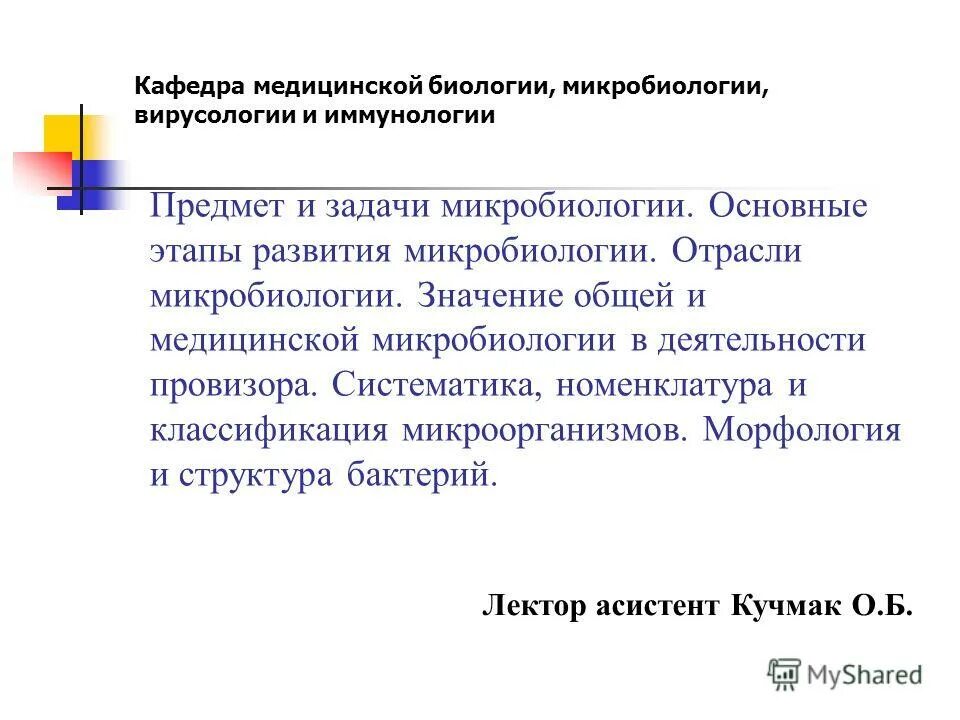 Кафедра медицинской биологии, микробиологии, вирусологии и иммунологии

Предмет и задачи микробиологии. Основные этапы развития микробиологии. Отрасли микробиологии. Значение общей и медицинской микробиологии в деятельности провизора. Систематика, номенклатура и классификация микроорганизмов. Морфология и структура бактерий.

Лектор асистент Кучмак О.Б.

MyShared